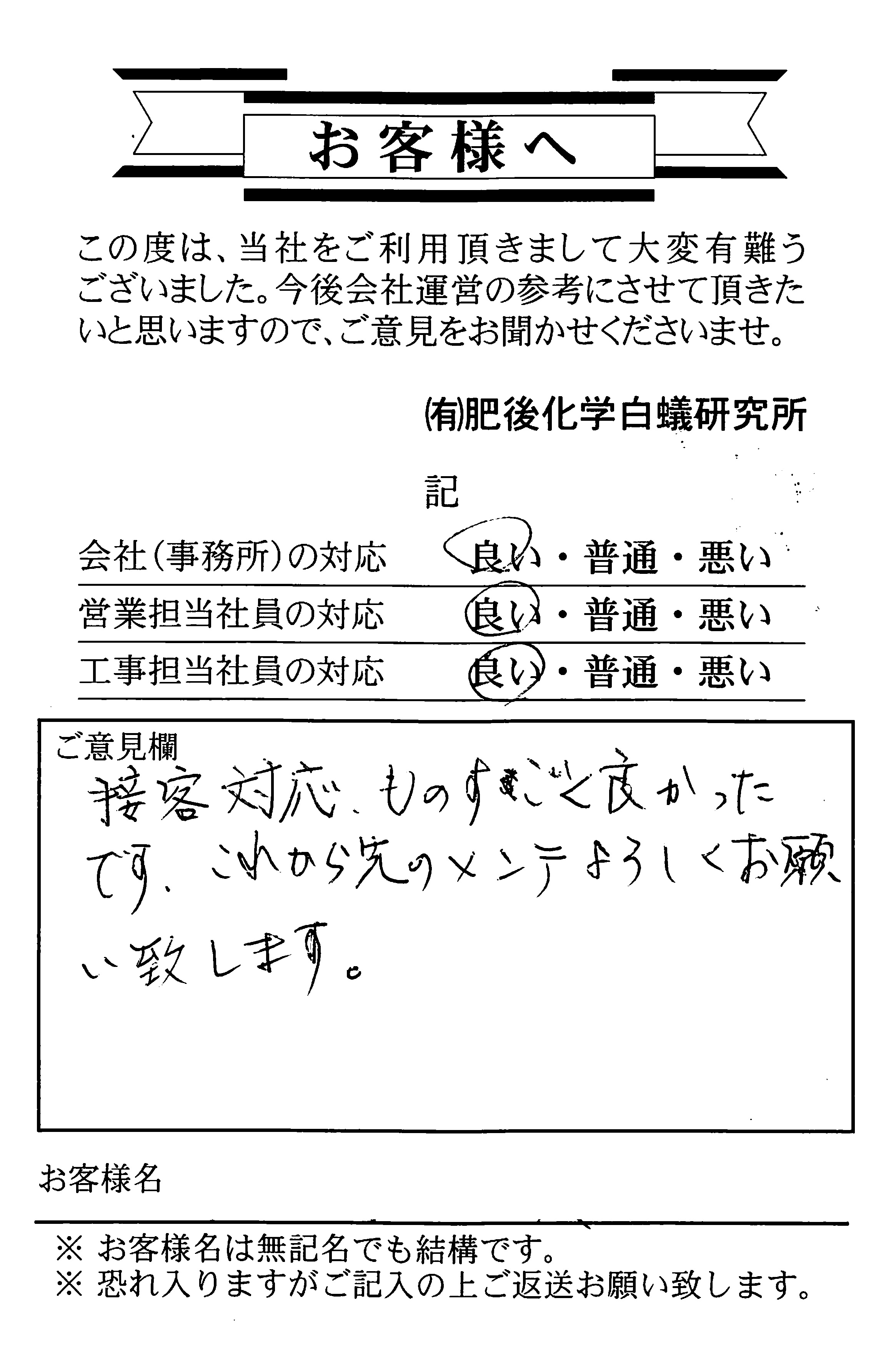 お客様へ

この度は、当社をご利用頂きまして大変有難うございました。今後会社運営の参考にさせて頂きたいと思いますので、ご意見をお聞かせくださいませ。

(有)肥後化学白蟻研究所

記

会社(事務所)の対応　良い・普通・悪い
営業担当社員の対応　良い・普通・悪い
工事担当社員の対応　良い・普通・悪い

ご意見欄
接客対応、ものすごく良かったです。これから先のメンテよろしくお願い致します。

お客様名

※ お客様名は無記名でも結構です。
※ 恐れ入りますがご記入の上ご返送お願い致します。